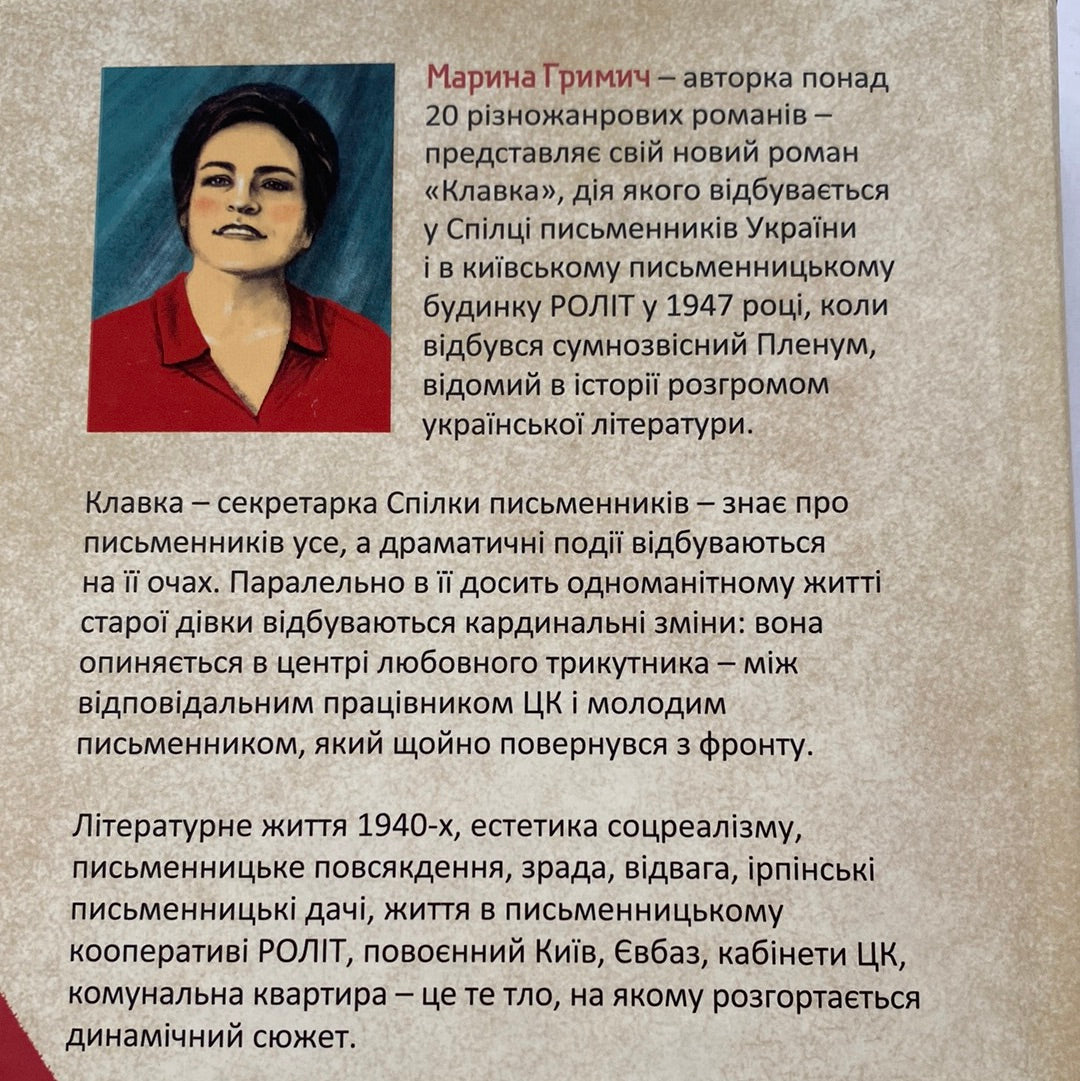 Марина Гримич – авторка понад 20 різножанрових романів – представляє свій новий роман «Клавка», дія якого відбувається у Спілці письменників України і в київському письменницькому будинку РОЛІТ у 1947 році, коли відбувся сумнозвісний Пленум, відомий в історії розгромом української літератури.

Клавка – секретарка Спілки письменників – знає про письменників усе, а драматичні події відбуваються на її очах. Паралельно в її досить одноманітному житті старої дівки відбуваються кардинальні зміни: вона опиняється в центрі любовного трикутника – між відповідальним працівником ЦК і молодим письменником, який щойно повернувся з фронту.

Літературне життя 1940-х, естетика соцреалізму, письменницьке повсякдення, зрада, відвага, ірпінські письменницькі дачі, життя в письменницькому кооперативі РОЛІТ, повоєнний Київ, Євбаз, кабінети ЦК, комунальна квартира – це те тло, на якому розгортається динамічний сюжет.